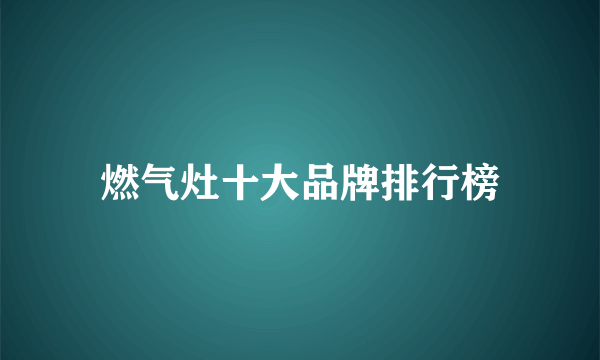 燃气灶十大品牌排行榜